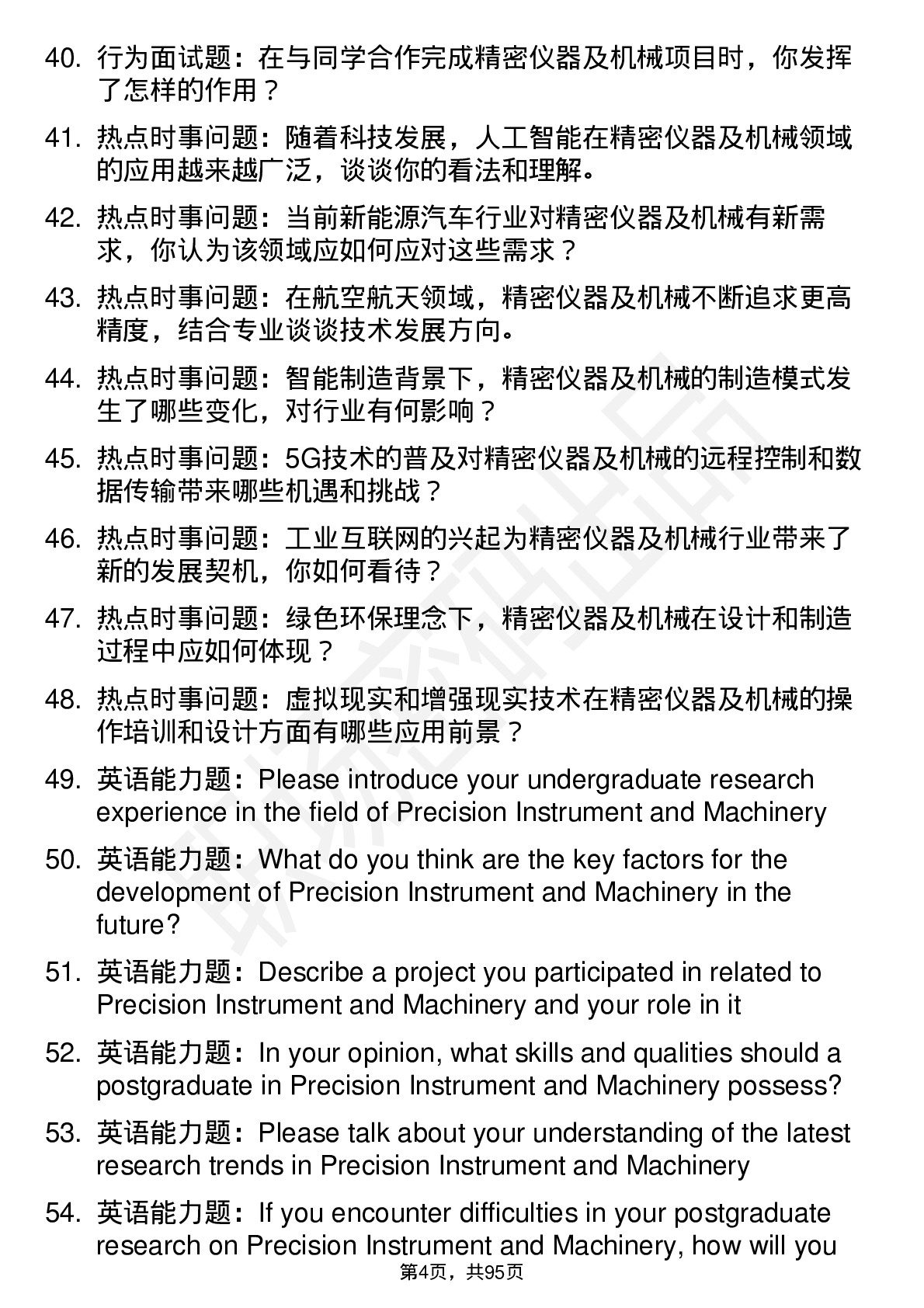 40. 行为面试题：在与同学合作完成精密仪器及机械项目时，你发挥了怎样的作用？

41. 热点时事问题：随着科技发展，人工智能在精密仪器及机械领域的应用越来越广泛，谈谈你的看法和理解。

42. 热点时事问题：当前新能源汽车行业对精密仪器及机械有新需求，你认为该领域应如何应对这些需求？

43. 热点时事问题：在航空航天领域，精密仪器及机械不断追求更高精度，结合专业谈谈技术发展方向。

44. 热点时事问题：智能制造背景下，精密仪器及机械的制造模式发生了哪些变化，对行业有何影响？

45. 热点时事问题：5G技术的普及对精密仪器及机械的远程控制和数据传输带来哪些机遇和挑战？

46. 热点时事问题：工业互联网的兴起为精密仪器及机械行业带来了新的发展契机，你如何看待？

47. 热点时事问题：绿色环保理念下，精密仪器及机械在设计和制造过程中应如何体现？

48. 热点时事问题：虚拟现实和增强现实技术在精密仪器及机械的操作培训和设计方面有哪些应用前景？

49. 英语能力题：Please introduce your undergraduate research experience in the field of Precision Instrument and Machinery

50. 英语能力题：What do you think are the key factors for the development of Precision Instrument and Machinery in the future?

51. 英语能力题：Describe a project you participated in related to Precision Instrument and Machinery and your role in it

52. 英语能力题：In your opinion, what skills and qualities should a postgraduate in Precision Instrument and Machinery possess?

53. 英语能力题：Please talk about your understanding of the latest research trends in Precision Instrument and Machinery

54. 英语能力题：If you encounter difficulties in your postgraduate research on Precision Instrument and Machinery, how will you

第4页，共95页